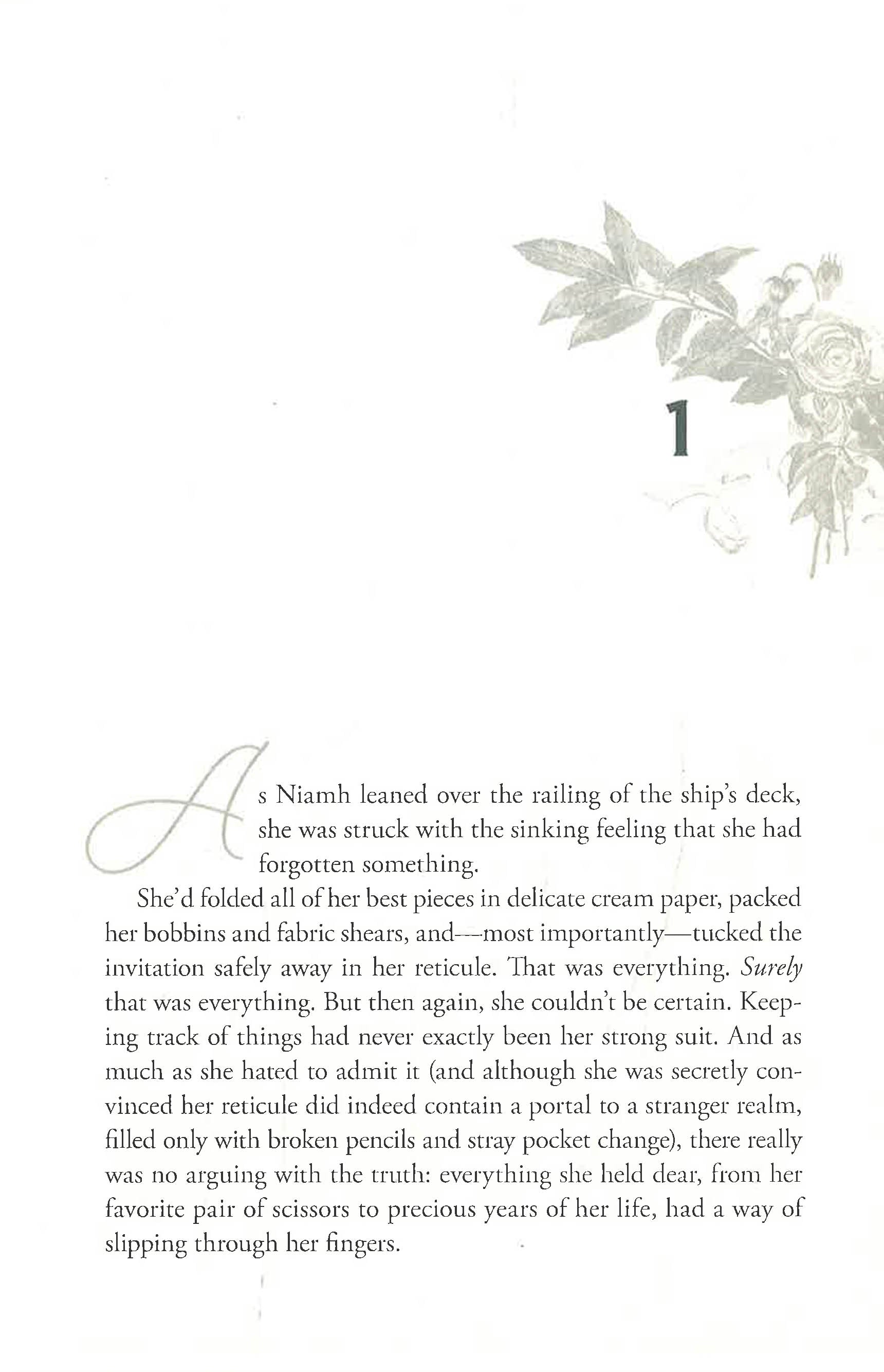 1

As Niamh leaned over the railing of the ship's deck, she was struck with the sinking feeling that she had forgotten something.

She'd folded all of her best pieces in delicate cream paper, packed her bobbins and fabric shears, and—most importantly—tucked the invitation safely away in her reticule. That was everything. Surely that was everything. But then again, she couldn't be certain. Keeping track of things had never exactly been her strong suit. And as much as she hated to admit it (and although she was secretly convinced her reticule did indeed contain a portal to a stranger realm, filled only with broken pencils and stray pocket change), there really was no arguing with the truth: everything she held dear, from her favorite pair of scissors to precious years of her life, had a way of slipping through her fingers.